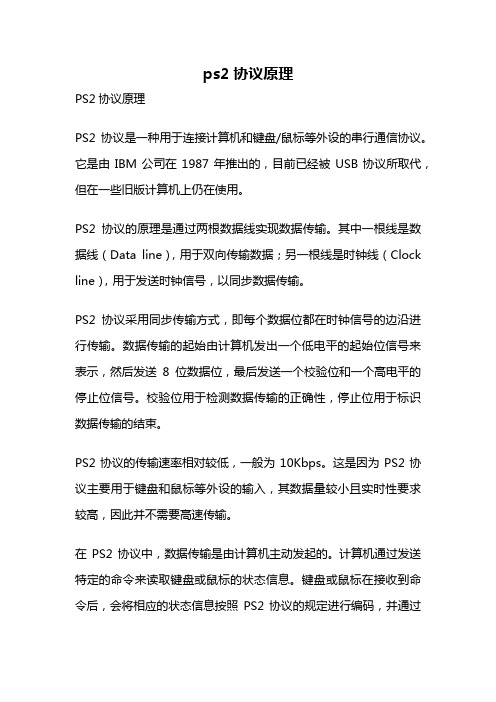 ps2 协议原理

PS2 协议原理

PS2 协议是一种用于连接计算机和键盘/鼠标等外设的串行通信协议。它是由 IBM 公司在 1987 年推出的，目前已经被 USB 协议所取代，但在一些旧版计算机上仍在使用。

PS2 协议的原理是通过两根数据线实现数据传输。其中一根线是数据线（Data line），用于双向传输数据；另一根线是时钟线（Clock line），用于发送时钟信号，以同步数据传输。

PS2 协议采用同步传输方式，即每个数据位都在时钟信号的边沿进行传输。数据传输的起始由计算机发出一个低电平的起始位信号来表示，然后发送 8 位数据位，最后发送一个校验位和一个高电平的停止位信号。校验位用于检测数据传输的正确性，停止位用于标识数据传输的结束。

PS2 协议的传输速率相对较低，一般为 10Kbps。这是因为 PS2 协议主要用于键盘和鼠标等外设的输入，其数据量较小且实时性要求较高，因此并不需要高速传输。

在 PS2 协议中，数据传输是由计算机主动发起的。计算机通过发送特定的命令来读取键盘或鼠标的状态信息。键盘或鼠标在接收到命令后，会将相应的状态信息按照 PS2 协议的规定进行编码，并通过